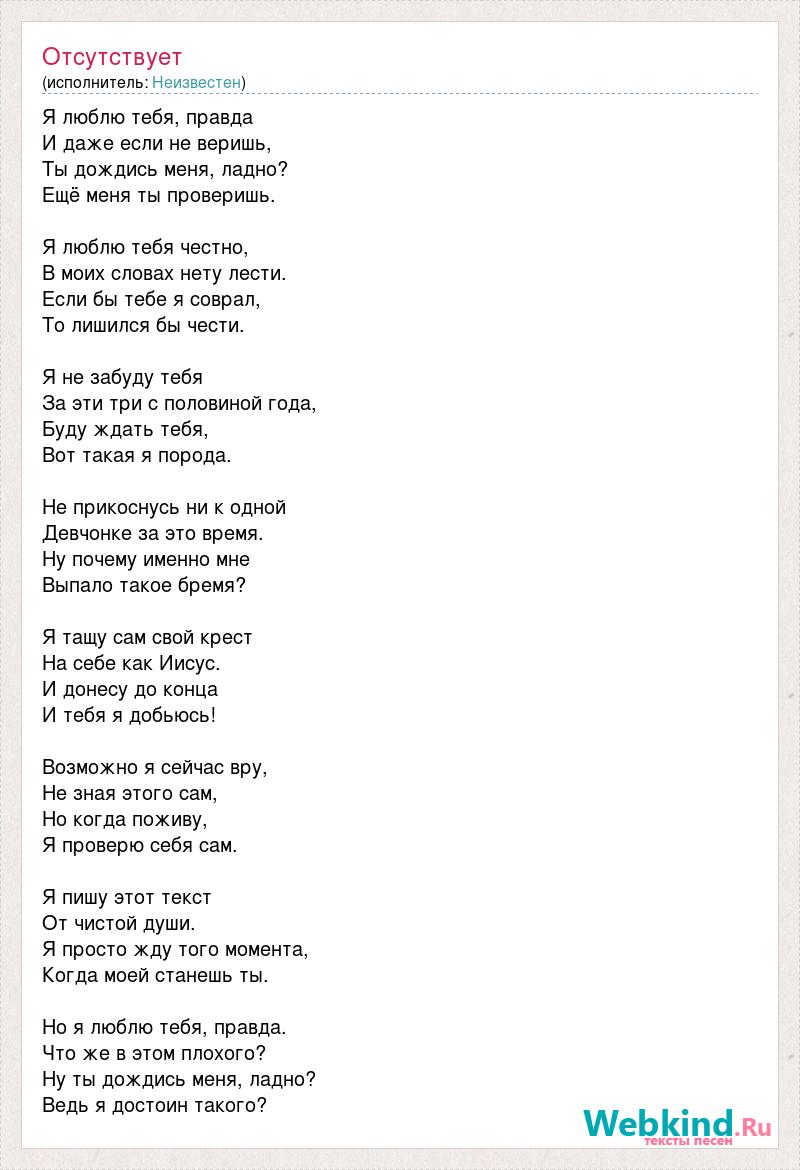 Отсутствует
(исполнитель: Неизвестен)

Я люблю тебя, правда
И даже если не веришь,
Ты дождись меня, ладно?
Ещё меня ты проверишь.

Я люблю тебя честно,
В моих словах нету лести.
Если бы тебе я соврал,
То лишился бы чести.

Я не забуду тебя
За эти три с половиной года,
Буду ждать тебя,
Вот такая я порода.

Не прикоснусь ни к одной
Девчонке за это время.
Ну почему именно мне
Выпало такое бремя?

Я тащу сам свой крест
На себе как Иисус.
И донесу до конца
И тебя я добьюсь!

Возможно я сейчас вру,
Не зная этого сам,
Но когда поживу,
Я проверю себя сам.

Я пишу этот текст
От чистой души.
Я просто жду того момента,
Когда моей станешь ты.

Но я люблю тебя, правда.
Что же в этом плохого?
Ну ты дождись меня, ладно?
Ведь я достоин такого?

Webkind.Ru
тексты песен